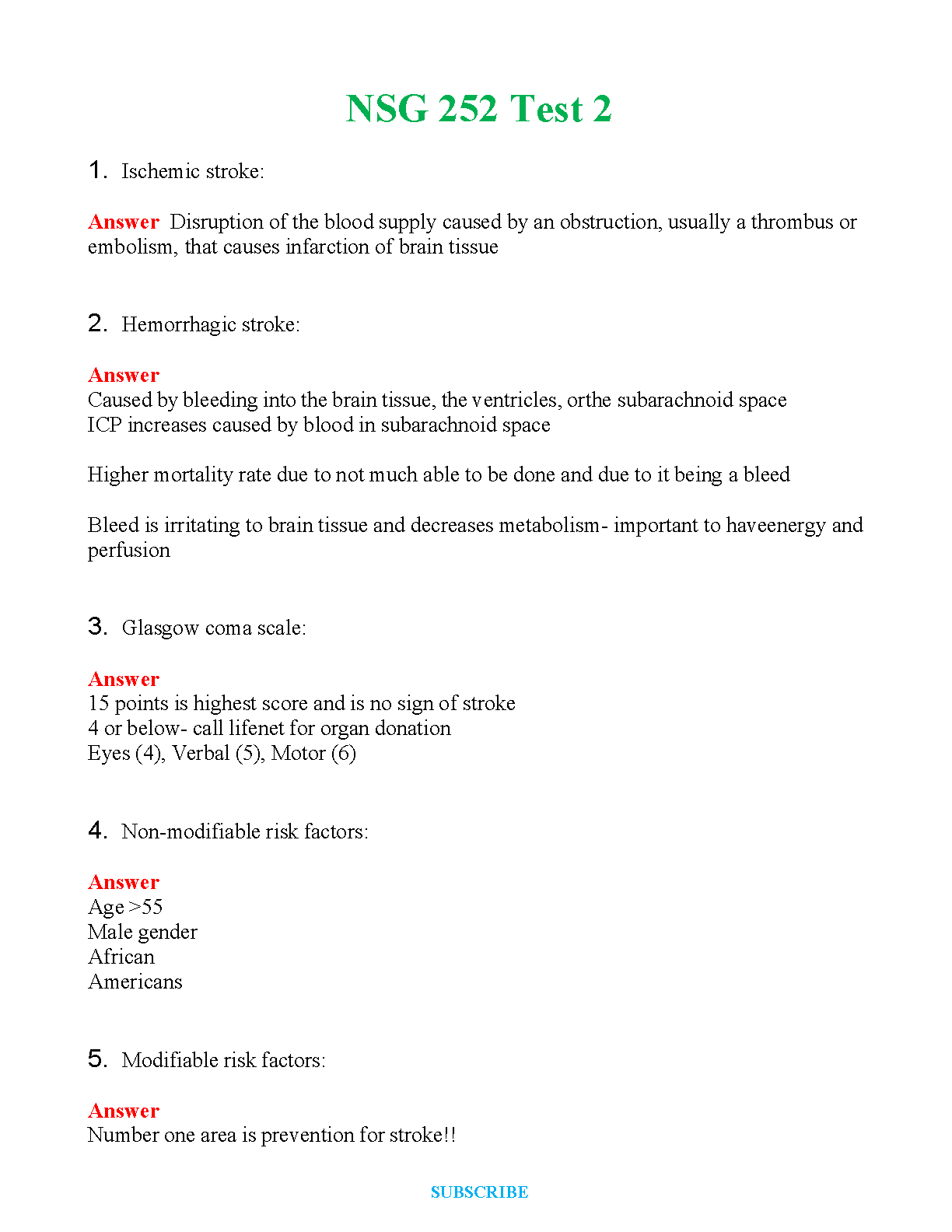 NSG 252 Test 2

1. Ischemic stroke:

Answer Disruption of the blood supply caused by an obstruction, usually a thrombus or embolism, that causes infarction of brain tissue

2. Hemorrhagic stroke:

Answer
Caused by bleeding into the brain tissue, the ventricles, orthe subarachnoid space
ICP increases caused by blood in subarachnoid space

Higher mortality rate due to not much able to be done and due to it being a bleed

Bleed is irritating to brain tissue and decreases metabolism- important to haveenergy and perfusion

3. Glasgow coma scale:

Answer
15 points is highest score and is no sign of stroke
4 or below- call lifenet for organ donation
Eyes (4), Verbal (5), Motor (6)

4. Non-modifiable risk factors:

Answer
Age >55
Male gender
African
Americans

5. Modifiable risk factors:

Answer
Number one area is prevention for stroke!!

SUBSCRIBE